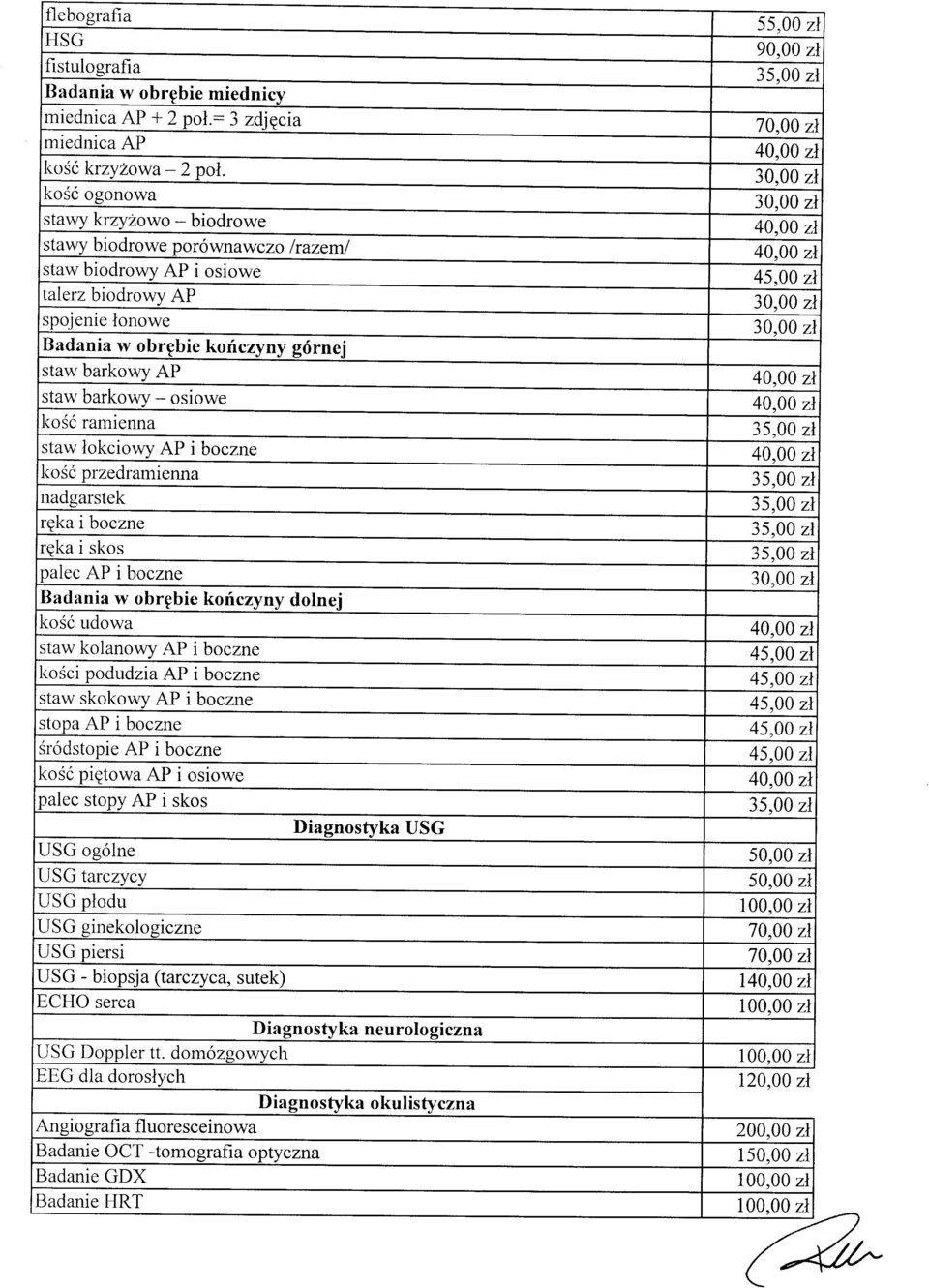 | | |
|---|---|
| flebografia | 55,00 zł |
| HSG | 90,00 zł |
| fistulografia | 35,00 zł |
| **Badania w obrębie miednicy** | |
| miednica AP + 2 poł.= 3 zdjęcia | 70,00 zł |
| miednica AP | 40,00 zł |
| kość krzyżowa – 2 poł. | 30,00 zł |
| kość ogonowa | 30,00 zł |
| stawy krzyżowo – biodrowe | 40,00 zł |
| stawy biodrowe porównawczo /razem/ | 40,00 zł |
| staw biodrowy AP i osiowe | 45,00 zł |
| talerz biodrowy AP | 30,00 zł |
| spojenie łonowe | 30,00 zł |
| **Badania w obrębie kończyny górnej** | |
| staw barkowy AP | 40,00 zł |
| staw barkowy – osiowe | 40,00 zł |
| kość ramienna | 35,00 zł |
| staw łokciowy AP i boczne | 40,00 zł |
| kość przedramienna | 35,00 zł |
| nadgarstek | 35,00 zł |
| ręka i boczne | 35,00 zł |
| ręka i skos | 35,00 zł |
| palec AP i boczne | 30,00 zł |
| **Badania w obrębie kończyny dolnej** | |
| kość udowa | 40,00 zł |
| staw kolanowy AP i boczne | 45,00 zł |
| kości podudzia AP i boczne | 45,00 zł |
| staw skokowy AP i boczne | 45,00 zł |
| stopa AP i boczne | 45,00 zł |
| śródstopie AP i boczne | 45,00 zł |
| kość piętowa AP i osiowe | 40,00 zł |
| palec stopy AP i skos | 35,00 zł |
| **Diagnostyka USG** | |
| USG ogólne | 50,00 zł |
| USG tarczycy | 50,00 zł |
| USG płodu | 100,00 zł |
| USG ginekologiczne | 70,00 zł |
| USG piersi | 70,00 zł |
| USG - biopsja (tarczyca, sutek) | 140,00 zł |
| ECHO serca | 100,00 zł |
| **Diagnostyka neurologiczna** | |
| USG Doppler tt. domózgowych | 100,00 zł |
| EEG dla dorosłych | 120,00 zł |
| **Diagnostyka okulistyczna** | |
| Angiografia fluoresceinowa | 200,00 zł |
| Badanie OCT -tomografia optyczna | 150,00 zł |
| Badanie GDX | 100,00 zł |
| Badanie HRT | 100,00 zł |